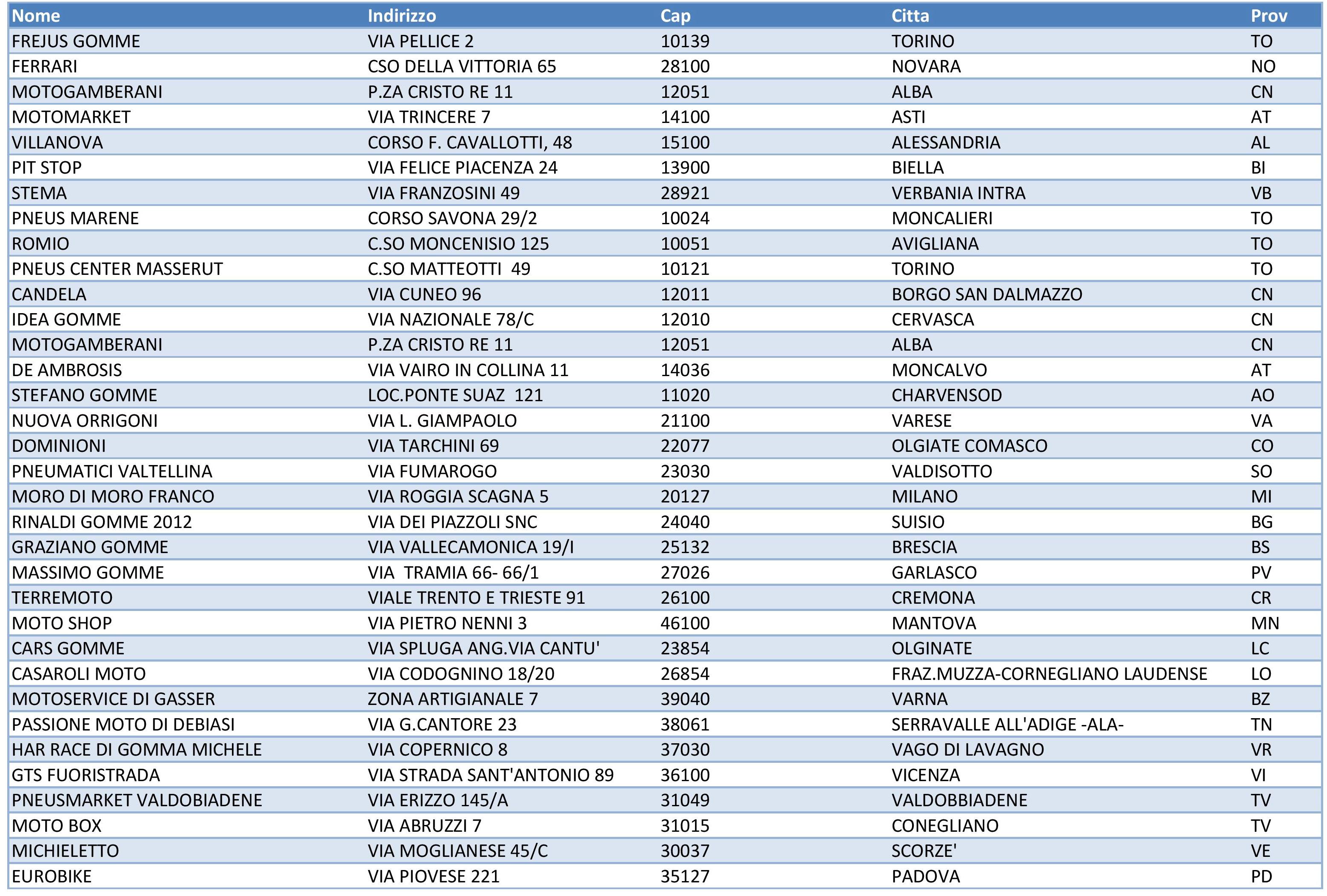 | Nome | Indirizzo | Cap | Citta | Prov |
|---|---|---|---|---|
| FREJUS GOMME | VIA PELLICE 2 | 10139 | TORINO | TO |
| FERRARI | CSO DELLA VITTORIA 65 | 28100 | NOVARA | NO |
| MOTOGAMBERANI | P.ZA CRISTO RE 11 | 12051 | ALBA | CN |
| MOTOMARKET | VIA TRINCERE 7 | 14100 | ASTI | AT |
| VILLANOVA | CORSO F. CAVALLOTTI, 48 | 15100 | ALESSANDRIA | AL |
| PIT STOP | VIA FELICE PIACENZA 24 | 13900 | BIELLA | BI |
| STEMA | VIA FRANZOSINI 49 | 28921 | VERBANIA INTRA | VB |
| PNEUS MARENE | CORSO SAVONA 29/2 | 10024 | MONCALIERI | TO |
| ROMIO | C.SO MONCENISIO 125 | 10051 | AVIGLIANA | TO |
| PNEUS CENTER MASSERUT | C.SO MATTEOTTI 49 | 10121 | TORINO | TO |
| CANDELA | VIA CUNEO 96 | 12011 | BORGO SAN DALMAZZO | CN |
| IDEA GOMME | VIA NAZIONALE 78/C | 12010 | CERVASCA | CN |
| MOTOGAMBERANI | P.ZA CRISTO RE 11 | 12051 | ALBA | CN |
| DE AMBROSIS | VIA VAIRO IN COLLINA 11 | 14036 | MONCALVO | AT |
| STEFANO GOMME | LOC.PONTE SUAZ 121 | 11020 | CHARVENSOD | AO |
| NUOVA ORRIGONI | VIA L. GIAMPAOLO | 21100 | VARESE | VA |
| DOMINIONI | VIA TARCHINI 69 | 22077 | OLGIATE COMASCO | CO |
| PNEUMATICI VALTELLINA | VIA FUMAROGO | 23030 | VALDISOTTO | SO |
| MORO DI MORO FRANCO | VIA ROGGIA SCAGNA 5 | 20127 | MILANO | MI |
| RINALDI GOMME 2012 | VIA DEI PIAZZOLI SNC | 24040 | SUISIO | BG |
| GRAZIANO GOMME | VIA VALLECAMONICA 19/I | 25132 | BRESCIA | BS |
| MASSIMO GOMME | VIA TRAMIA 66- 66/1 | 27026 | GARLASCO | PV |
| TERREMOTO | VIALE TRENTO E TRIESTE 91 | 26100 | CREMONA | CR |
| MOTO SHOP | VIA PIETRO NENNI 3 | 46100 | MANTOVA | MN |
| CARS GOMME | VIA SPLUGA ANG.VIA CANTU' | 23854 | OLGINATE | LC |
| CASAROLI MOTO | VIA CODOGNINO 18/20 | 26854 | FRAZ.MUZZA-CORNEGLIANO LAUDENSE | LO |
| MOTOSERVICE DI GASSER | ZONA ARTIGIANALE 7 | 39040 | VARNA | BZ |
| PASSIONE MOTO DI DEBIASI | VIA G.CANTORE 23 | 38061 | SERRAVALLE ALL'ADIGE -ALA- | TN |
| HAR RACE DI GOMMA MICHELE | VIA COPERNICO 8 | 37030 | VAGO DI LAVAGNO | VR |
| GTS FUORISTRADA | VIA STRADA SANT'ANTONIO 89 | 36100 | VICENZA | VI |
| PNEUSMARKET VALDOBIADENE | VIA ERIZZO 145/A | 31049 | VALDOBBIADENE | TV |
| MOTO BOX | VIA ABRUZZI 7 | 31015 | CONEGLIANO | TV |
| MICHIELETTO | VIA MOGLIANESE 45/C | 30037 | SCORZE' | VE |
| EUROBIKE | VIA PIOVESE 221 | 35127 | PADOVA | PD |